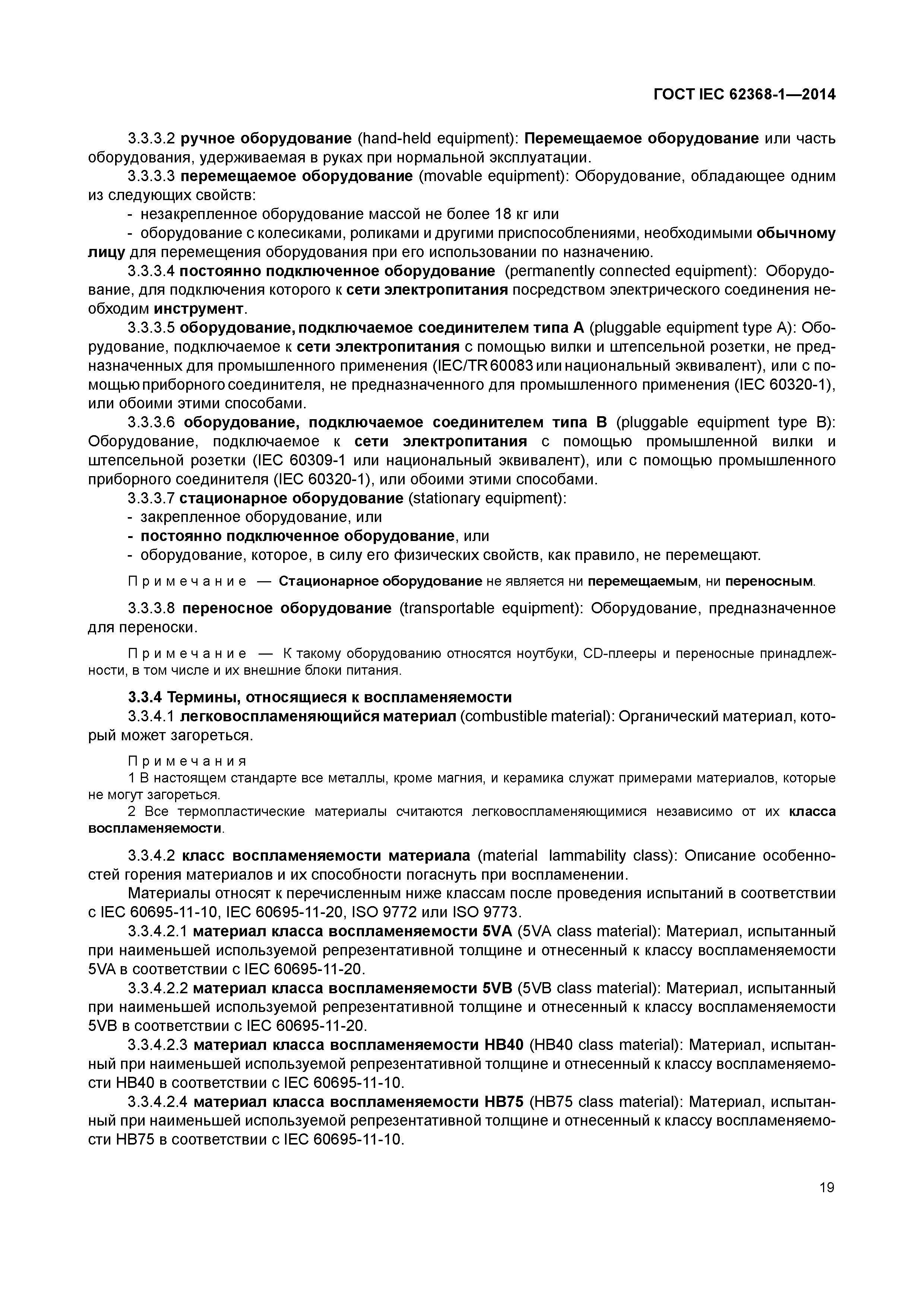 ГОСТ IEC 62368-1—2014

3.3.3.2 ручное оборудование (hand-held equipment): Перемещаемое оборудование или часть оборудования, удерживаемая в руках при нормальной эксплуатации.

3.3.3.3 перемещаемое оборудование (movable equipment): Оборудование, обладающее одним из следующих свойств:

- незакрепленное оборудование массой не более 18 кг или

- оборудование с колесиками, роликами и другими приспособлениями, необходимыми обычному лицу для перемещения оборудования при его использовании по назначению.

3.3.3.4 постоянно подключенное оборудование (permanently connected equipment): Оборудование, для подключения которого к сети электропитания посредством электрического соединения необходим инструмент.

3.3.3.5 оборудование, подключаемое соединителем типа А (pluggable equipment type A): Оборудование, подключаемое к сети электропитания с помощью вилки и штепсельной розетки, не предназначенных для промышленного применения (IEC/TR 60083 или национальный эквивалент), или с помощью приборного соединителя, не предназначенного для промышленного применения (IEC 60320-1), или обоими этими способами.

3.3.3.6 оборудование, подключаемое соединителем типа В (pluggable equipment type B): Оборудование, подключаемое к сети электропитания с помощью промышленной вилки и штепсельной розетки (IEC 60309-1 или национальный эквивалент), или с помощью промышленного приборного соединителя (IEC 60320-1), или обоими этими способами.

3.3.3.7 стационарное оборудование (stationary equipment):

- закрепленное оборудование, или

- постоянно подключенное оборудование, или

- оборудование, которое, в силу его физических свойств, как правило, не перемещают.

Примечание — Стационарное оборудование не является ни перемещаемым, ни переносным.

3.3.3.8 переносное оборудование (transportable equipment): Оборудование, предназначенное для переноски.

Примечание — К такому оборудованию относятся ноутбуки, CD-плееры и переносные принадлежности, в том числе и их внешние блоки питания.

3.3.4 Термины, относящиеся к воспламеняемости

3.3.4.1 легковоспламеняющийся материал (combustible material): Органический материал, который может загореться.

Примечания

1 В настоящем стандарте все металлы, кроме магния, и керамика служат примерами материалов, которые не могут загореться.

2 Все термопластические материалы считаются легковоспламеняющимися независимо от их класса воспламеняемости.

3.3.4.2 класс воспламеняемости материала (material lammability class): Описание особенностей горения материалов и их способности погаснуть при воспламенении.

Материалы относят к перечисленным ниже классам после проведения испытаний в соответствии с IEC 60695-11-10, IEC 60695-11-20, ISO 9772 или ISO 9773.

3.3.4.2.1 материал класса воспламеняемости 5VA (5VA class material): Материал, испытанный при наименьшей используемой репрезентативной толщине и отнесенный к классу воспламеняемости 5VA в соответствии с IEC 60695-11-20.

3.3.4.2.2 материал класса воспламеняемости 5VB (5VB class material): Материал, испытанный при наименьшей используемой репрезентативной толщине и отнесенный к классу воспламеняемости 5VB в соответствии с IEC 60695-11-20.

3.3.4.2.3 материал класса воспламеняемости HB40 (HB40 class material): Материал, испытанный при наименьшей используемой репрезентативной толщине и отнесенный к классу воспламеняемости HB40 в соответствии с IEC 60695-11-10.

3.3.4.2.4 материал класса воспламеняемости HB75 (HB75 class material): Материал, испытанный при наименьшей используемой репрезентативной толщине и отнесенный к классу воспламеняемости HB75 в соответствии с IEC 60695-11-10.

19